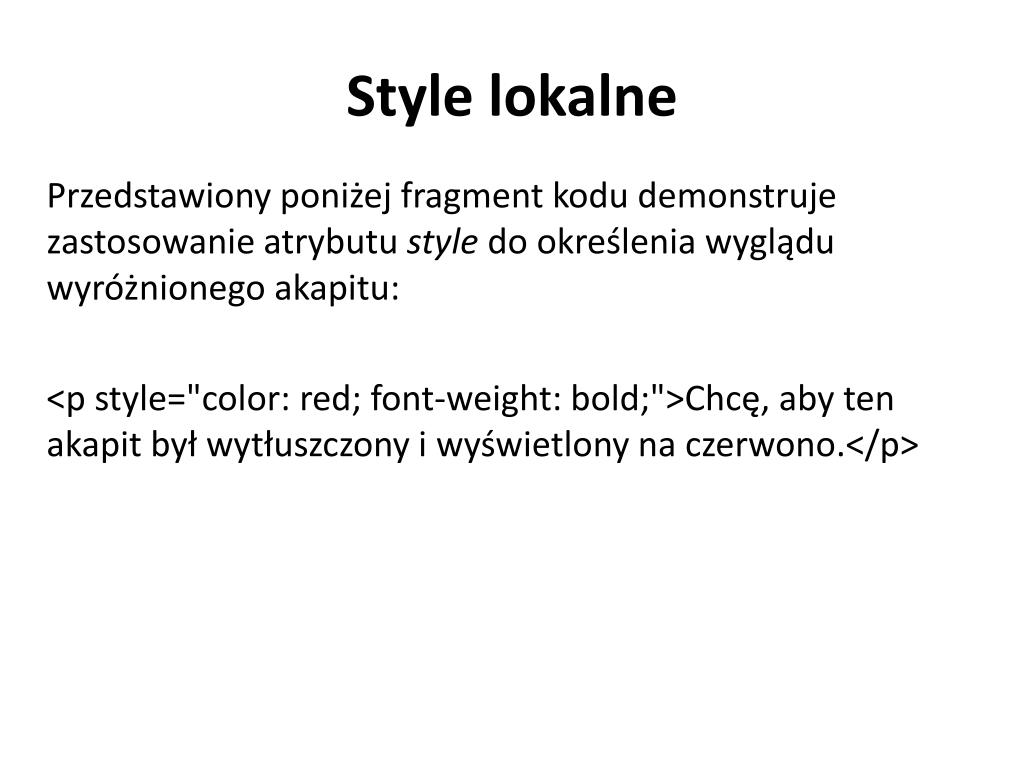 Style lokalne

Przedstawiony poniżej fragment kodu demonstruje zastosowanie atrybutu style do określenia wyglądu wyróżnionego akapitu:

<p style="color: red; font-weight: bold;">Chcę, aby ten akapit był wytłuszczony i wyświetlony na czerwono.</p>